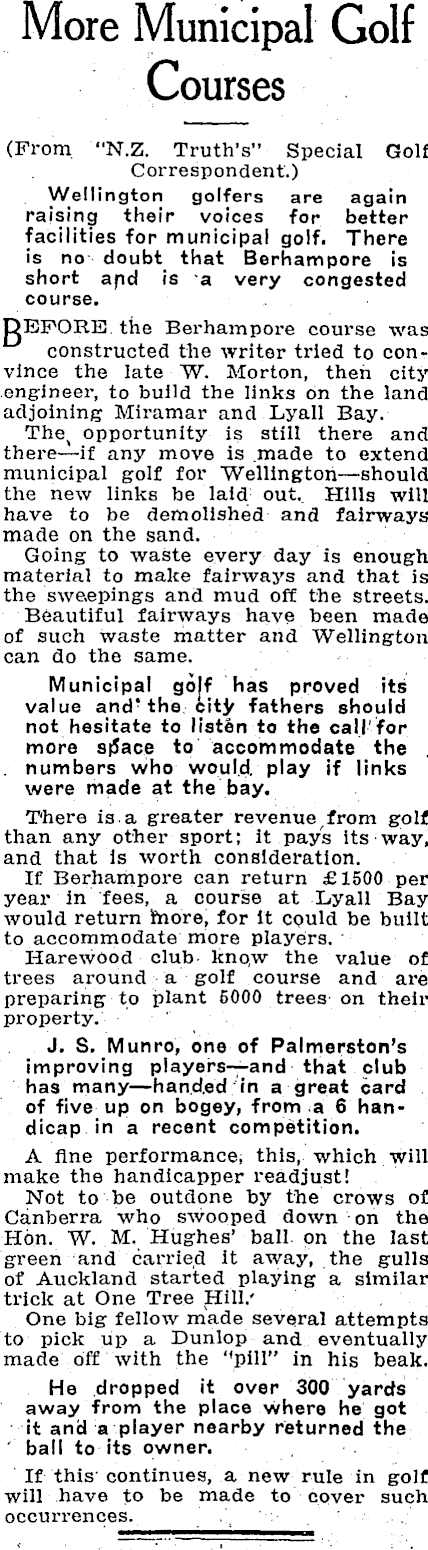 More Municipal Golf Courses

(From "N.Z. Truth's" Special Golf Correspondent.)

Wellington golfers are again raising their voices for better facilities for municipal golf. There is no doubt that Berhampore is short and is a very congested course.

BEFORE the Berhampore course was constructed the writer tried to convince the late W. Morton, then city engineer, to build the links on the land adjoining Miramar and Lyall Bay.

The opportunity is still there and there—if any move is made to extend municipal golf for Wellington—should the new links be laid out. Hills will have to be demolished and fairways made on the sand.

Going to waste every day is enough material to make fairways and that is the sweepings and mud off the streets.

Beautiful fairways have been made of such waste matter and Wellington can do the same.

Municipal golf has proved its value and the city fathers should not hesitate to listen to the call for more space to accommodate the numbers who would play if links were made at the bay.

There is a greater revenue from golf than any other sport; it pays its way, and that is worth consideration.

If Berhampore can return £1500 per year in fees, a course at Lyall Bay would return more, for it could be built to accommodate more players.

Harewood club know the value of trees around a golf course and are preparing to plant 5000 trees on their property.

J. S. Munro, one of Palmerston's improving players—and that club has many—handed in a great card of five up on bogey, from a 6 handicap in a recent competition.

A fine performance, this, which will make the handicapper readjust!

Not to be outdone by the crows of Canberra who swooped down on the Hon. W. M. Hughes' ball on the last green and carried it away, the gulls of Auckland started playing a similar trick at One Tree Hill.

One big fellow made several attempts to pick up a Dunlop and eventually made off with the "pill" in his beak.

He dropped it over 300 yards away from the place where he got it and a player nearby returned the ball to its owner.

If this continues, a new rule in golf will have to be made to cover such occurrences.